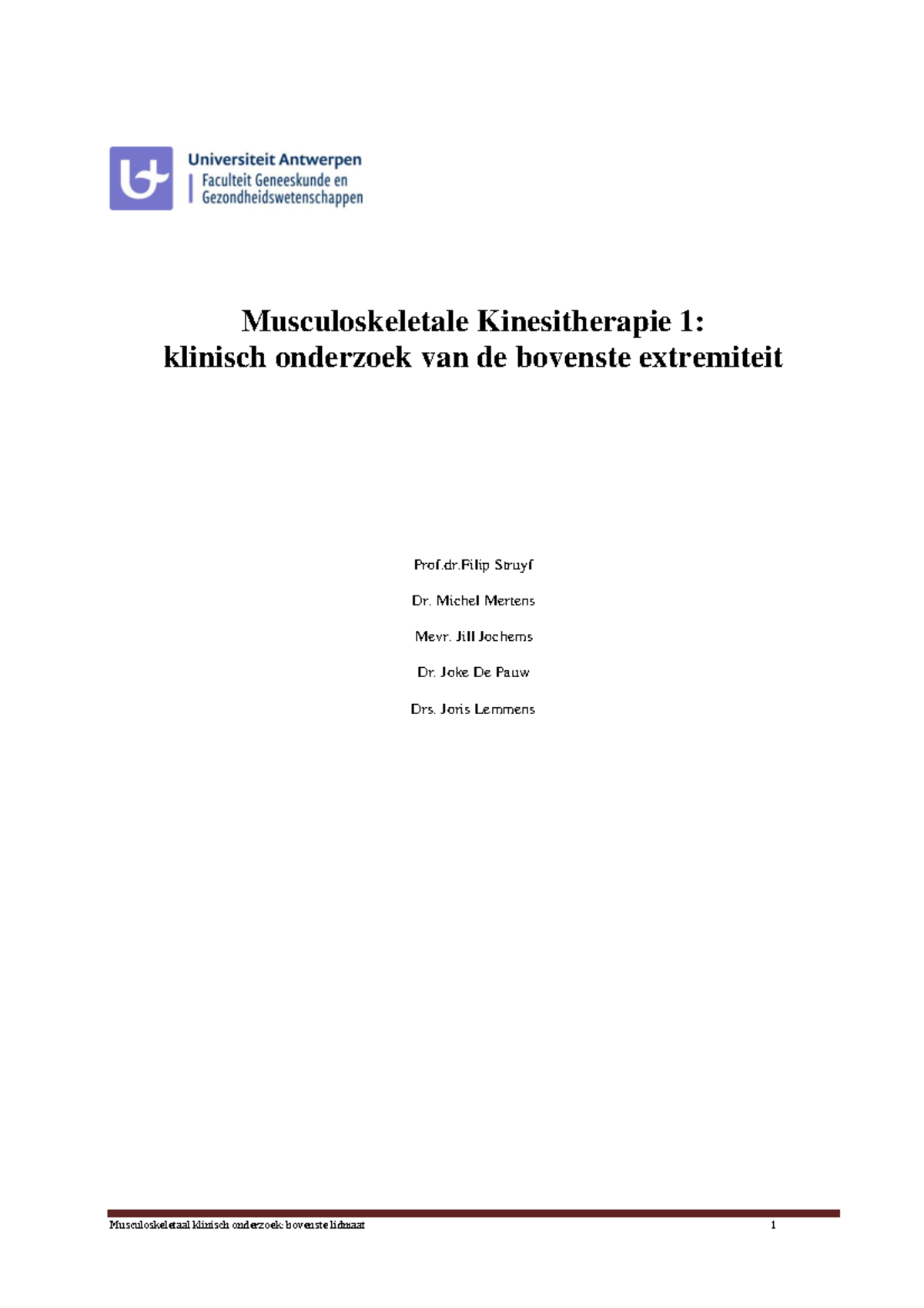 Universiteit Antwerpen
Faculteit Geneeskunde en Gezondheidswetenschappen

Musculoskeletale Kinesitherapie 1:
klinisch onderzoek van de bovenste extremiteit

Prof.dr.Filip Struyf

Dr. Michel Mertens

Mevr. Jill Jochems

Dr. Joke De Pauw

Drs. Joris Lemmens

Musculoskeletaal klinisch onderzoek: bovenste lidmaat 1